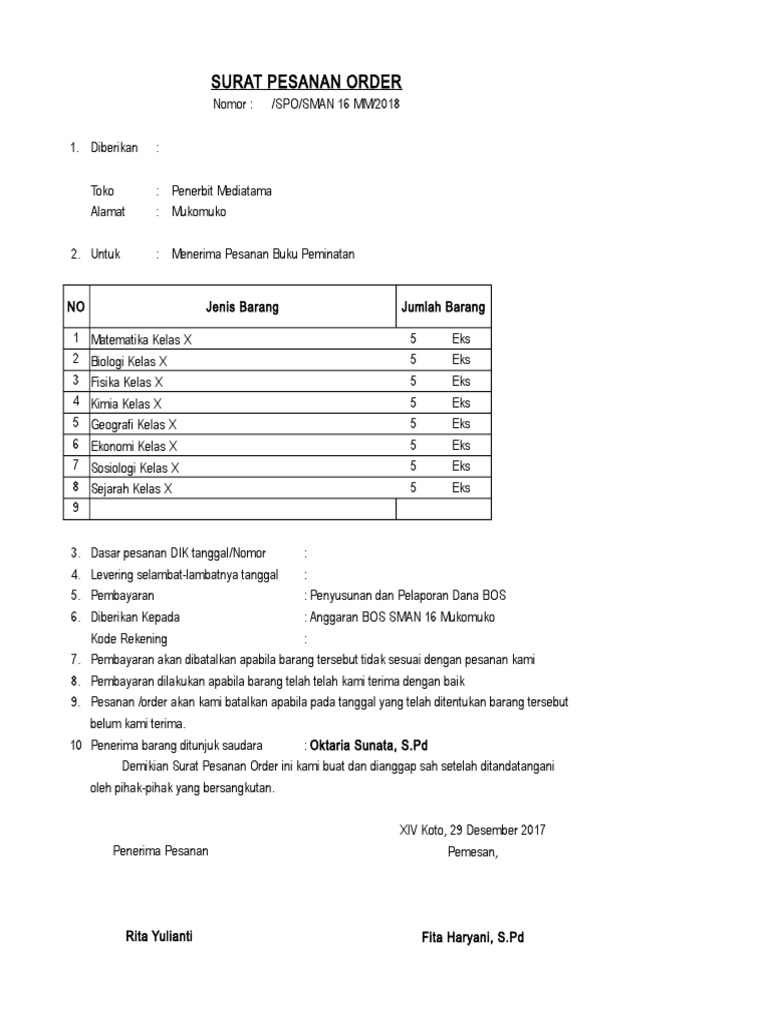 SURAT PESANAN ORDER
Nomor : /SPO/SMAN 16 MM/2018

1. Diberikan :

Toko : Penerbit Mediatama
Alamat : Mukomuko

2. Untuk : Menerima Pesanan Buku Peminatan

| NO | Jenis Barang | Jumlah Barang |
|---|---|---|
| 1 | Matematika Kelas X | 5 Eks |
| 2 | Biologi Kelas X | 5 Eks |
| 3 | Fisika Kelas X | 5 Eks |
| 4 | Kimia Kelas X | 5 Eks |
| 5 | Geografi Kelas X | 5 Eks |
| 6 | Ekonomi Kelas X | 5 Eks |
| 7 | Sosiologi Kelas X | 5 Eks |
| 8 | Sejarah Kelas X | 5 Eks |
| 9 | | |

3. Dasar pesanan DIK tanggal/Nomor :
4. Levering selambat-lambatnya tanggal :
5. Pembayaran : Penyusunan dan Pelaporan Dana BOS
6. Diberikan Kepada : Anggaran BOS SMAN 16 Mukomuko
Kode Rekening :
7. Pembayaran akan dibatalkan apabila barang tersebut tidak sesuai dengan pesanan kami
8. Pembayaran dilakukan apabila barang telah telah kami terima dengan baik
9. Pesanan /order akan kami batalkan apabila pada tanggal yang telah ditentukan barang tersebut belum kami terima.
10 Penerima barang ditunjuk saudara : Oktaria Sunata, S.Pd
Demikian Surat Pesanan Order ini kami buat dan dianggap sah setelah ditandatangani oleh pihak-pihak yang bersangkutan.

XIV Koto, 29 Desember 2017
Penerima Pesanan
Pemesan,

Rita Yulianti
Fita Haryani, S.Pd